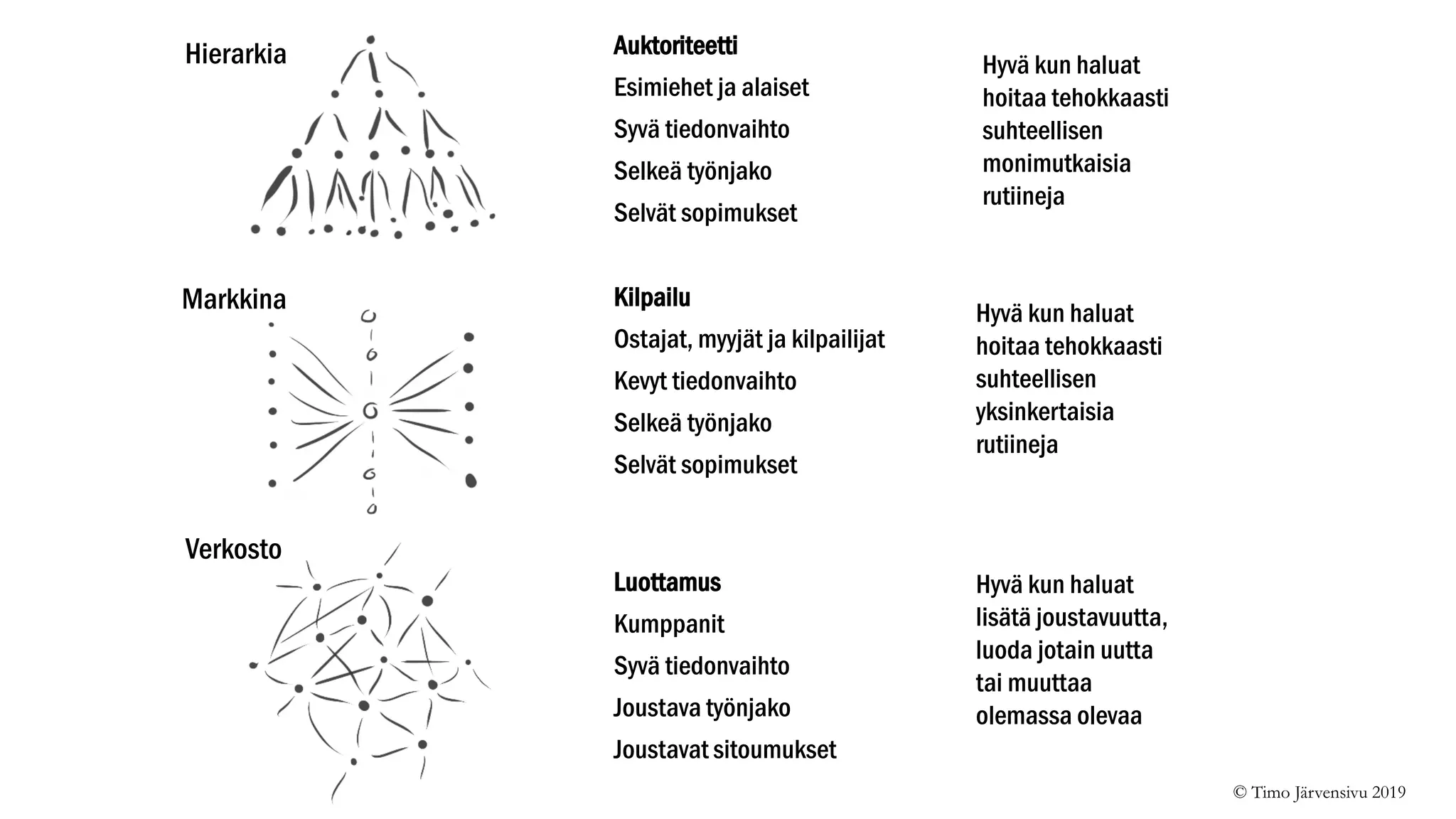 Hierarkia

Auktoriteetti

Esimiehet ja alaiset

Syvä tiedonvaihto

Selkeä työnjako

Selvät sopimukset

Hyvä kun haluat hoitaa tehokkaasti suhteellisen monimutkaisia rutiineja

Markkina

Kilpailu

Ostajat, myyjät ja kilpailijat

Kevyt tiedonvaihto

Selkeä työnjako

Selvät sopimukset

Hyvä kun haluat hoitaa tehokkaasti suhteellisen yksinkertaisia rutiineja

Verkosto

Luottamus

Kumppanit

Syvä tiedonvaihto

Joustava työnjako

Joustavat sitoumukset

Hyvä kun haluat lisätä joustavuutta, luoda jotain uutta tai muuttaa olemassa olevaa

© Timo Järvensivu 2019